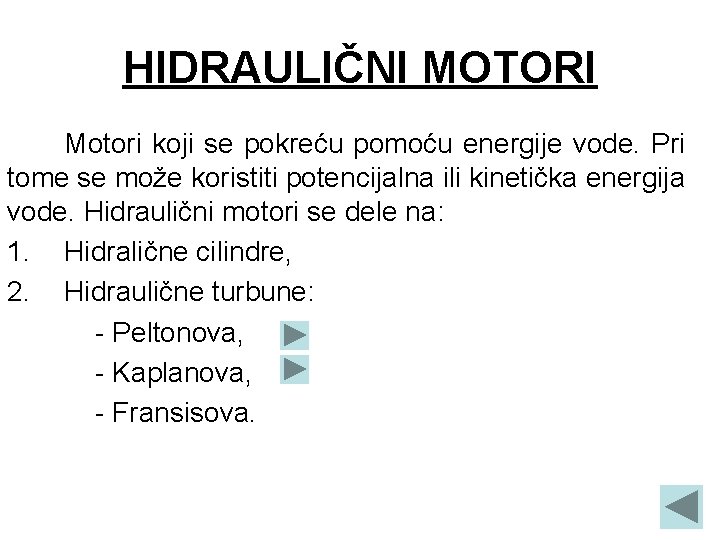 HIDRAULIČNI MOTORI

Motori koji se pokreću pomoću energije vode. Pri tome se može koristiti potencijalna ili kinetička energija vode. Hidraulični motori se dele na:

1. Hidralične cilindre,
2. Hidraulične turbune:
- Peltonova,
- Kaplanova,
- Fransisova.